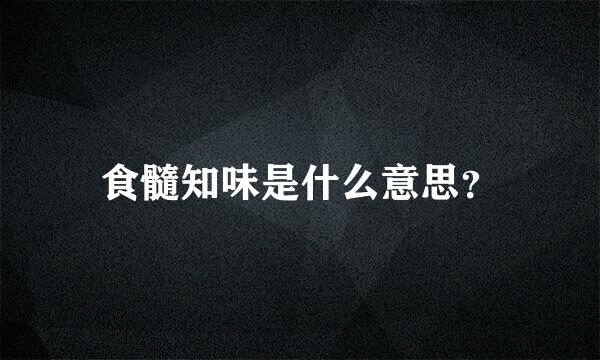 食髓知味是什么意思?